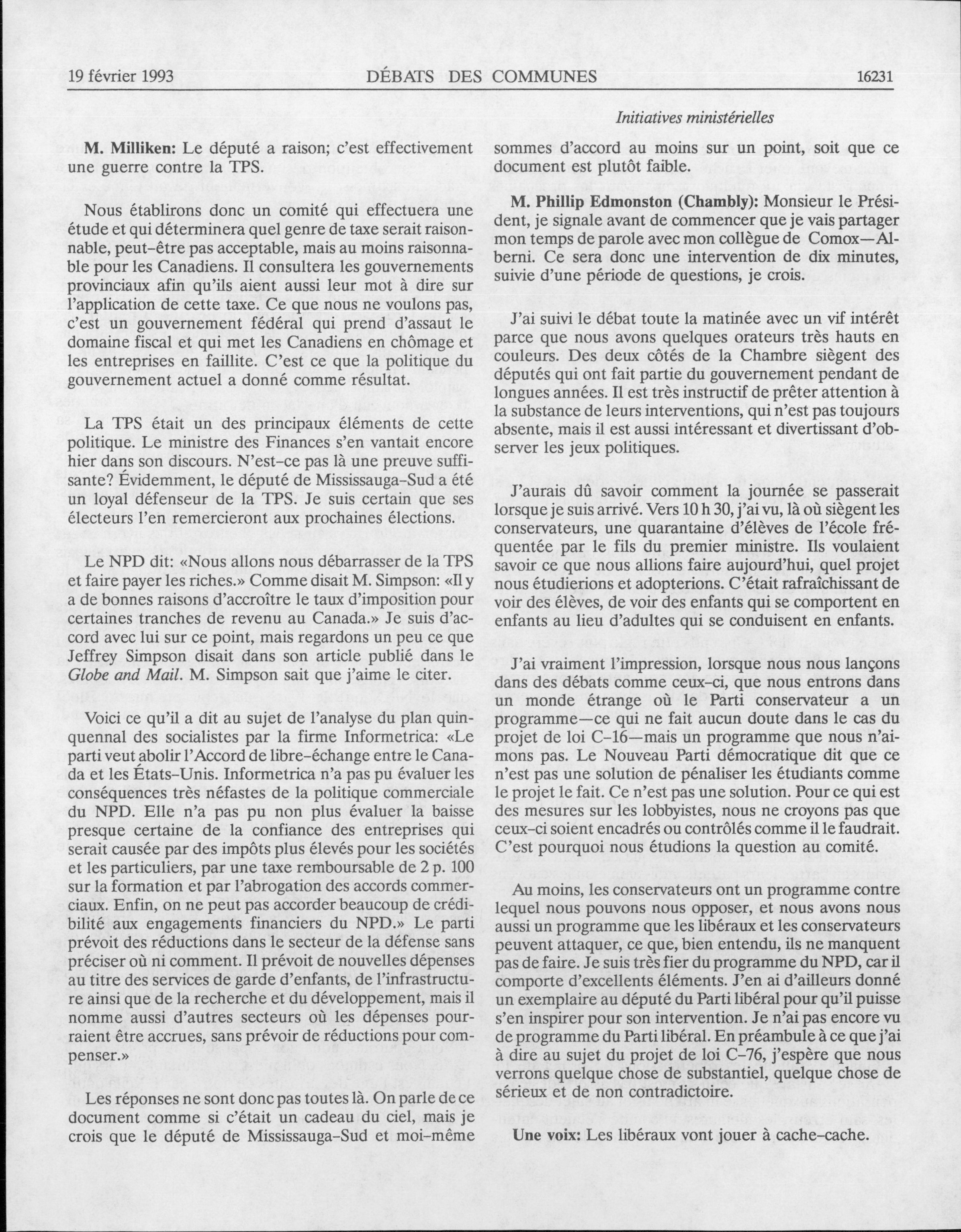 19 février 1993 DÉBATS DES COMMUNES 16231

Initiatives ministérielles

M. Milliken: Le député a raison; c'est effectivement une guerre contre la TPS.

Nous établirons donc un comité qui effectuera une étude et qui déterminera quel genre de taxe serait raisonnable, peut-être pas acceptable, mais au moins raisonnable pour les Canadiens. Il consultera les gouvernements provinciaux afin qu'ils aient aussi leur mot à dire sur l'application de cette taxe. Ce que nous ne voulons pas, c'est un gouvernement fédéral qui prend d'assaut le domaine fiscal et qui met les Canadiens en chômage et les entreprises en faillite. C'est ce que la politique du gouvernement actuel a donné comme résultat.

La TPS était un des principaux éléments de cette politique. Le ministre des Finances s'en vantait encore hier dans son discours. N'est-ce pas là une preuve suffisante? Évidemment, le député de Mississauga-Sud a été un loyal défenseur de la TPS. Je suis certain que ses électeurs l'en remercieront aux prochaines élections.

Le NPD dit: «Nous allons nous débarrasser de la TPS et faire payer les riches.» Comme disait M. Simpson: «Il y a de bonnes raisons d'accroître le taux d'imposition pour certaines tranches de revenu au Canada.» Je suis d'accord avec lui sur ce point, mais regardons un peu ce que Jeffrey Simpson disait dans son article publié dans le Globe and Mail. M. Simpson sait que j'aime le citer.

Voici ce qu'il a dit au sujet de l'analyse du plan quinquennal des socialistes par la firme Informetrica: «Le parti veut abolir l'Accord de libre-échange entre le Canada et les États-Unis. Informetrica n'a pas pu évaluer les conséquences très néfastes de la politique commerciale du NPD. Elle n'a pas pu non plus évaluer la baisse presque certaine de la confiance des entreprises qui serait causée par des impôts plus élevés pour les sociétés et les particuliers, par une taxe remboursable de 2 p. 100 sur la formation et par l'abrogation des accords commerciaux. Enfin, on ne peut pas accorder beaucoup de crédibilité aux engagements financiers du NPD.» Le parti prévoit des réductions dans le secteur de la défense sans préciser où ni comment. Il prévoit de nouvelles dépenses au titre des services de garde d'enfants, de l'infrastructure ainsi que de la recherche et du développement, mais il nomme aussi d'autres secteurs où les dépenses pourraient être accrues, sans prévoir de réductions pour compenser.»

Les réponses ne sont donc pas toutes là. On parle de ce document comme si c'était un cadeau du ciel, mais je crois que le député de Mississauga-Sud et moi-même sommes d'accord au moins sur un point, soit que ce document est plutôt faible.

M. Phillip Edmonston (Chambly): Monsieur le Président, je signale avant de commencer que je vais partager mon temps de parole avec mon collègue de Comox—Alberni. Ce sera donc une intervention de dix minutes, suivie d'une période de questions, je crois.

J'ai suivi le débat toute la matinée avec un vif intérêt parce que nous avons quelques orateurs très hauts en couleurs. Des deux côtés de la Chambre siègent des députés qui ont fait partie du gouvernement pendant de longues années. Il est très instructif de prêter attention à la substance de leurs interventions, qui n'est pas toujours absente, mais il est aussi intéressant et divertissant d'observer les jeux politiques.

J'aurais dû savoir comment la journée se passerait lorsque je suis arrivé. Vers 10 h 30, j'ai vu, là où siègent les conservateurs, une quarantaine d'élèves de l'école fréquentée par le fils du premier ministre. Ils voulaient savoir ce que nous allions faire aujourd'hui, quel projet nous étudierions et adopterions. C'était rafraîchissant de voir des élèves, de voir des enfants qui se comportent en enfants au lieu d'adultes qui se conduisent en enfants.

J'ai vraiment l'impression, lorsque nous nous lançons dans des débats comme ceux-ci, que nous entrons dans un monde étrange où le Parti conservateur a un programme—ce qui ne fait aucun doute dans le cas du projet de loi C-16—mais un programme que nous n'aimons pas. Le Nouveau Parti démocratique dit que ce n'est pas une solution de pénaliser les étudiants comme le projet le fait. Ce n'est pas une solution. Pour ce qui est des mesures sur les lobbyistes, nous ne croyons pas que ceux-ci soient encadrés ou contrôlés comme il le faudrait. C'est pourquoi nous étudions la question au comité.

Au moins, les conservateurs ont un programme contre lequel nous pouvons nous opposer, et nous avons nous aussi un programme que les libéraux et les conservateurs peuvent attaquer, ce que, bien entendu, ils ne manquent pas de faire. Je suis très fier du programme du NPD, car il comporte d'excellents éléments. J'en ai d'ailleurs donné un exemplaire au député du Parti libéral pour qu'il puisse s'en inspirer pour son intervention. Je n'ai pas encore vu de programme du Parti libéral. En préambule à ce que j'ai à dire au sujet du projet de loi C-76, j'espère que nous verrons quelque chose de substantiel, quelque chose de sérieux et de non contradictoire.

Une voix: Les libéraux vont jouer à cache-cache.